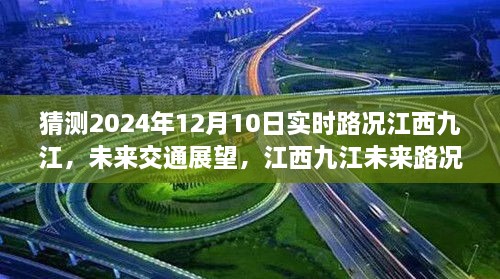 猜测2024年12月10日实时路况江西九江，未来交通展望，江西九江未来路况